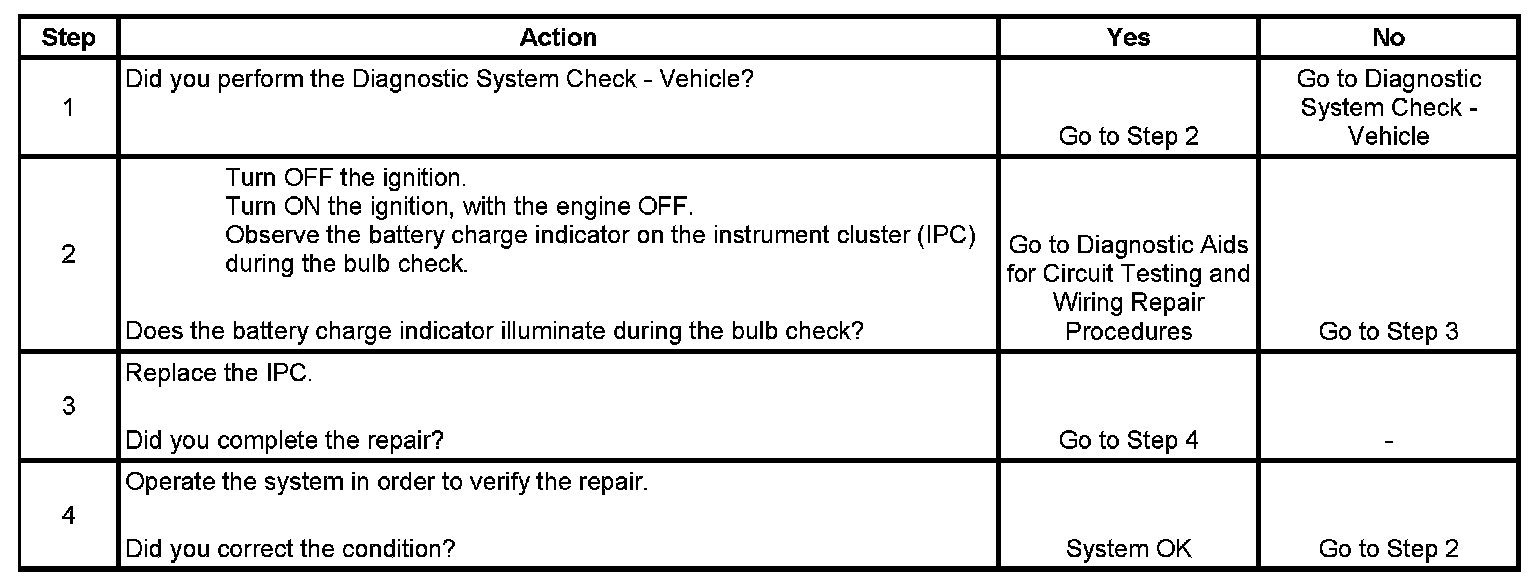 | Step | Action | Yes | No |
|---|---|---|---|
| 1 | Did you perform the Diagnostic System Check - Vehicle? | Go to Step 2 | Go to Diagnostic System Check - Vehicle |
| 2 | Turn OFF the ignition. Turn ON the ignition, with the engine OFF. Observe the battery charge indicator on the instrument cluster (IPC) during the bulb check. Does the battery charge indicator illuminate during the bulb check? | Go to Diagnostic Aids for Circuit Testing and Wiring Repair Procedures | Go to Step 3 |
| 3 | Replace the IPC. Did you complete the repair? | Go to Step 4 | - |
| 4 | Operate the system in order to verify the repair. Did you correct the condition? | System OK | Go to Step 2 |